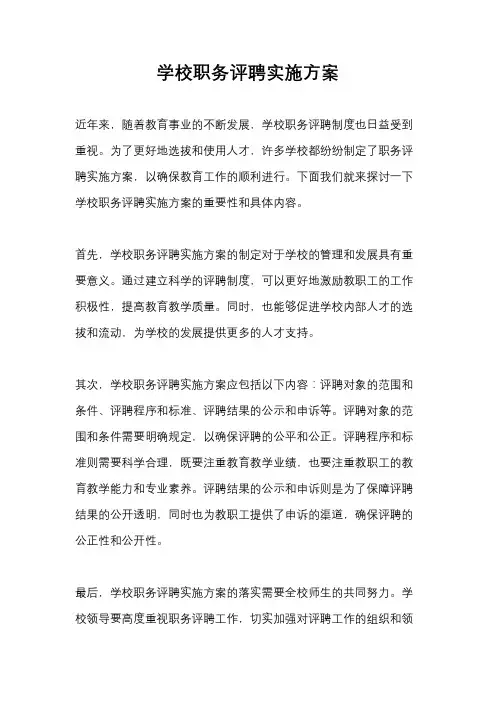 学校职务评聘实施方案

近年来，随着教育事业的不断发展，学校职务评聘制度也日益受到重视。为了更好地选拔和使用人才，许多学校都纷纷制定了职务评聘实施方案，以确保教育工作的顺利进行。下面我们就来探讨一下学校职务评聘实施方案的重要性和具体内容。

首先，学校职务评聘实施方案的制定对于学校的管理和发展具有重要意义。通过建立科学的评聘制度，可以更好地激励教职工的工作积极性，提高教育教学质量。同时，也能够促进学校内部人才的选拔和流动，为学校的发展提供更多的人才支持。

其次，学校职务评聘实施方案应包括以下内容：评聘对象的范围和条件、评聘程序和标准、评聘结果的公示和申诉等。评聘对象的范围和条件需要明确规定，以确保评聘的公平和公正。评聘程序和标准则需要科学合理，既要注重教育教学业绩，也要注重教职工的教育教学能力和专业素养。评聘结果的公示和申诉则是为了保障评聘结果的公开透明，同时也为教职工提供了申诉的渠道，确保评聘的公正性和公开性。

最后，学校职务评聘实施方案的落实需要全校师生的共同努力。学校领导要高度重视职务评聘工作，切实加强对评聘工作的组织和领